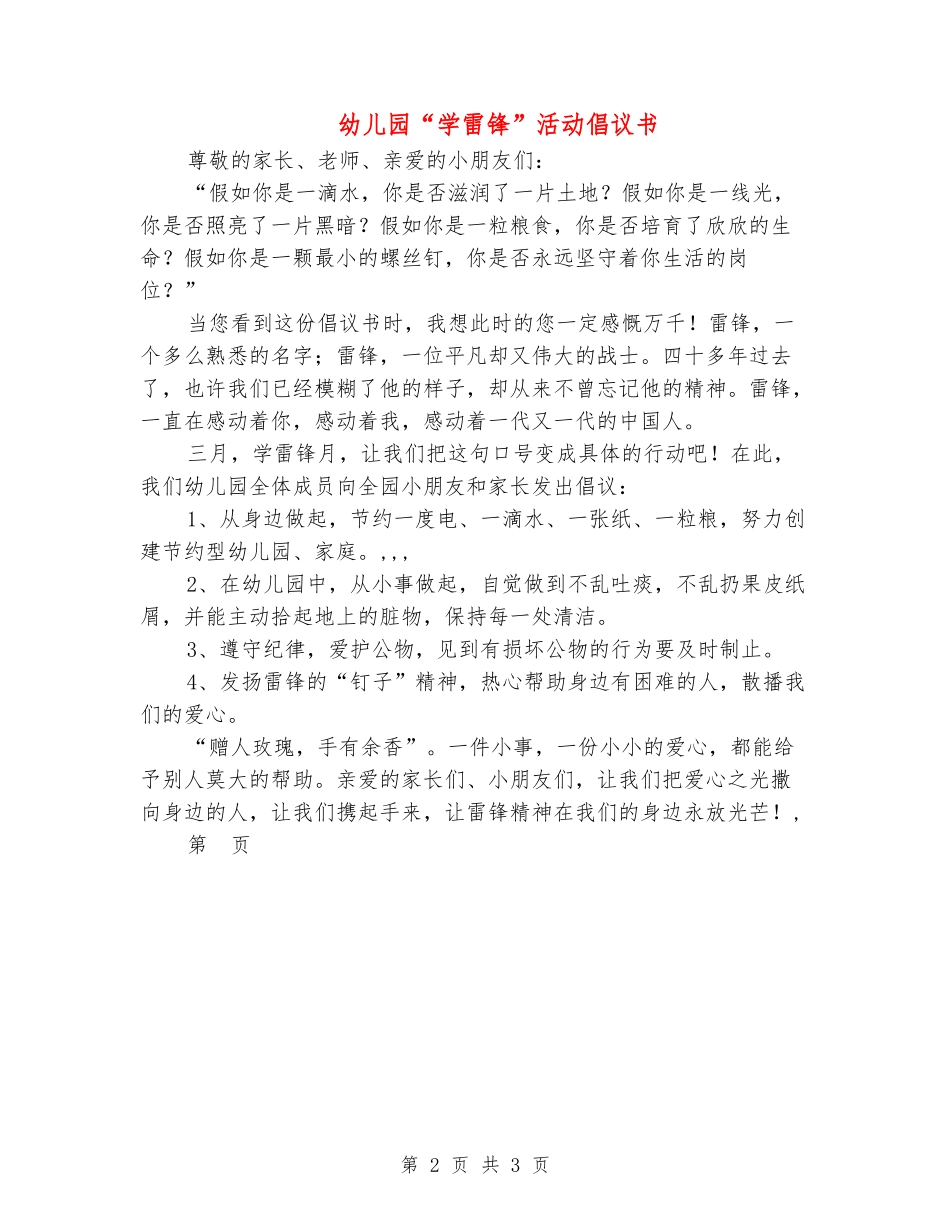 幼儿园“学雷锋”活动倡议书

尊敬的家长、老师、亲爱的小朋友们：

“假如你是一滴水，你是否滋润了一片土地？假如你是一线光，你是否照亮了一片黑暗？假如你是一粒粮食，你是否培育了欣欣的生命？假如你是一颗最小的螺丝钉，你是否永远坚守着你生活的岗位？”

当您看到这份倡议书时，我想此时的您一定感慨万千！雷锋，一个多么熟悉的名字；雷锋，一位平凡却又伟大的战士。四十多年过去了，也许我们已经模糊了他的样子，却从来不曾忘记他的精神。雷锋，一直在感动着你，感动着我，感动着一代又一代的中国人。

三月，学雷锋月，让我们把这句口号变成具体的行动吧！在此，我们幼儿园全体成员向全园小朋友和家长发出倡议：

1、从身边做起，节约一度电、一滴水、一张纸、一粒粮，努力创建节约型幼儿园、家庭。,,,

2、在幼儿园中，从小事做起，自觉做到不乱吐痰，不乱扔果皮纸屑，并能主动拾起地上的脏物，保持每一处清洁。

3、遵守纪律，爱护公物，见到有损坏公物的行为要及时制止。

4、发扬雷锋的“钉子”精神，热心帮助身边有困难的人，散播我们的爱心。

“赠人玫瑰，手有余香”。一件小事，一份小小的爱心，都能给予别人莫大的帮助。亲爱的家长们、小朋友们，让我们把爱心之光撒向身边的人，让我们携起手来，让雷锋精神在我们的身边永放光芒！,

第　页

第 2 页 共 3 页